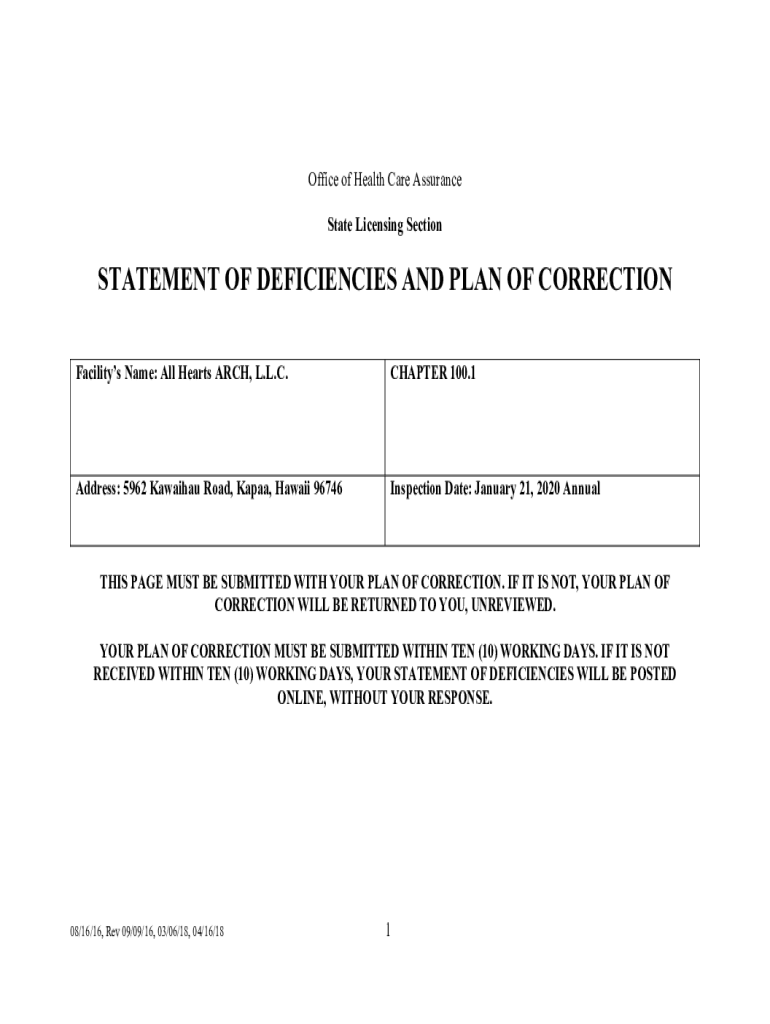 Office of Health Care Assurance

State Licensing Section

STATEMENT OF DEFICIENCIES AND PLAN OF CORRECTION

| Facility's Name: All Hearts ARCH, L.L.C. | CHAPTER 100.1 |
|---|---|
| Address: 5962 Kawaihau Road, Kapaa, Hawaii 96746 | Inspection Date: January 21, 2020 Annual |

THIS PAGE MUST BE SUBMITTED WITH YOUR PLAN OF CORRECTION. IF IT IS NOT, YOUR PLAN OF CORRECTION WILL BE RETURNED TO YOU, UNREVIEWED.

YOUR PLAN OF CORRECTION MUST BE SUBMITTED WITHIN TEN (10) WORKING DAYS. IF IT IS NOT RECEIVED WITHIN TEN (10) WORKING DAYS, YOUR STATEMENT OF DEFICIENCIES WILL BE POSTED ONLINE, WITHOUT YOUR RESPONSE.

08/16/16, Rev 09/09/16, 03/06/18, 04/16/18

1